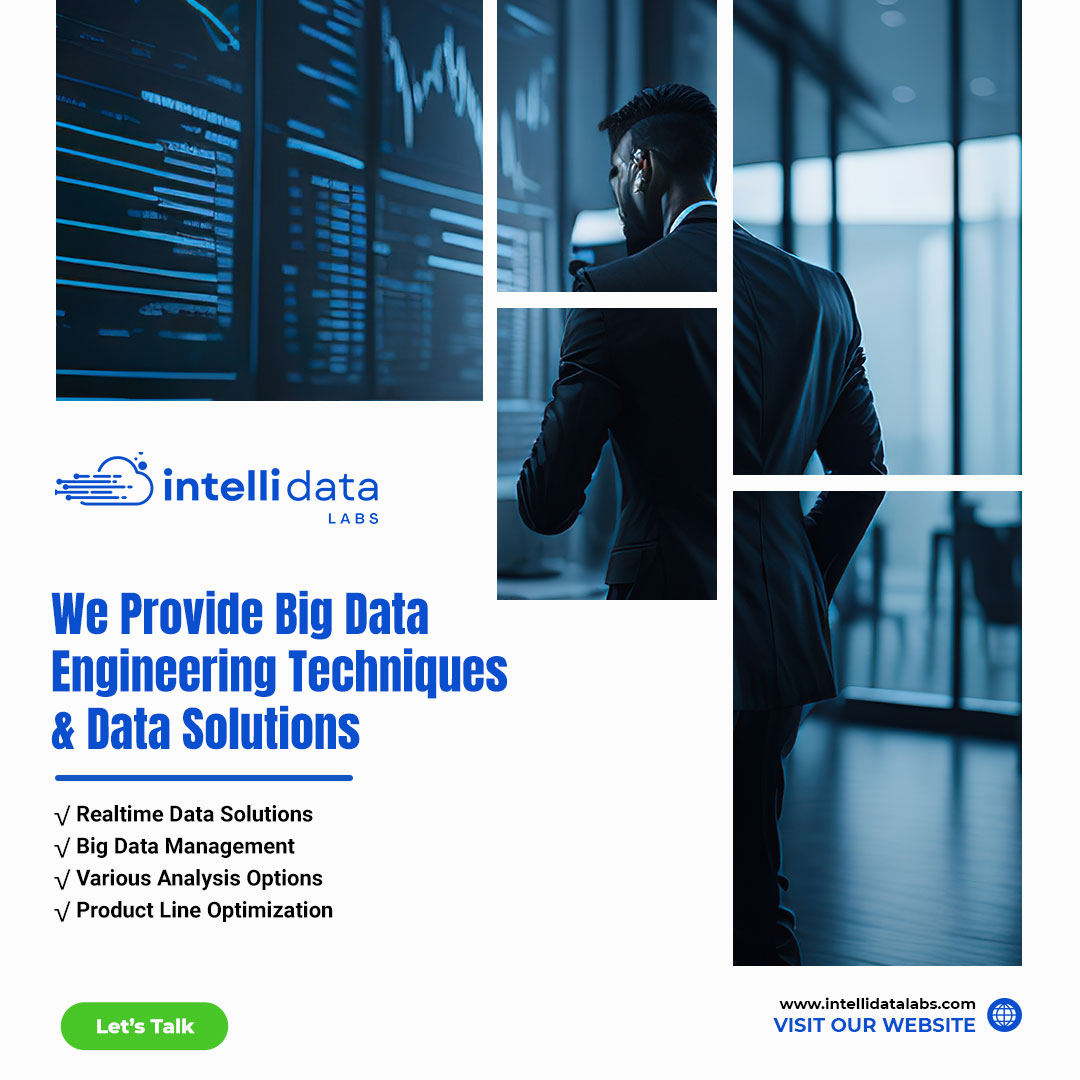 intelli data
LABS

We Provide Big Data Engineering Techniques & Data Solutions

√ Realtime Data Solutions
√ Big Data Management
√ Various Analysis Options
√ Product Line Optimization

Let's Talk

www.intellidatalabs.com
VISIT OUR WEBSITE